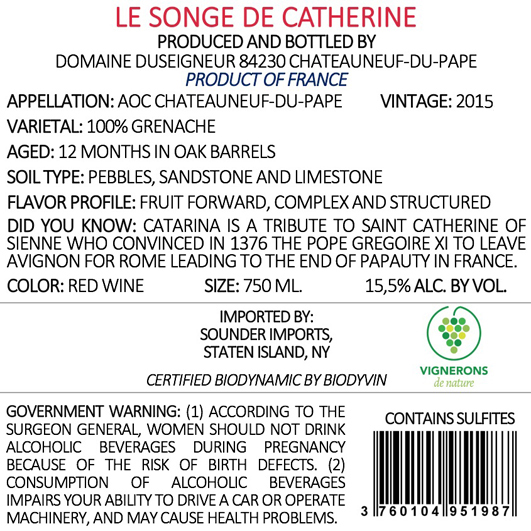 LE SONGE DE CATHERINE
PRODUCED AND BOTTLED BY
DOMAINE DUSEIGNEUR 84230 CHATEAUNEUF-DU-PAPE
PRODUCT OF FRANCE

APPELLATION: AOC CHATEAUNEUF-DU-PAPE VINTAGE: 2015

VARIETAL: 100% GRENACHE

AGED: 12 MONTHS IN OAK BARRELS

SOIL TYPE: PEBBLES, SANDSTONE AND LIMESTONE

FLAVOR PROFILE: FRUIT FORWARD, COMPLEX AND STRUCTURED

DID YOU KNOW: CATARINA IS A TRIBUTE TO SAINT CATHERINE OF SIENNE WHO CONVINCED IN 1376 THE POPE GREGOIRE XI TO LEAVE AVIGNON FOR ROME LEADING TO THE END OF PAPAUTY IN FRANCE.

COLOR: RED WINE SIZE: 750 ML. 15,5% ALC. BY VOL.

IMPORTED BY:
SOUNDER IMPORTS,
STATEN ISLAND, NY

CERTIFIED BIODYNAMIC BY BIODYVIN

VIGNERONS
de nature

GOVERNMENT WARNING: (1) ACCORDING TO THE SURGEON GENERAL, WOMEN SHOULD NOT DRINK ALCOHOLIC BEVERAGES DURING PREGNANCY BECAUSE OF THE RISK OF BIRTH DEFECTS. (2) CONSUMPTION OF ALCOHOLIC BEVERAGES IMPAIRS YOUR ABILITY TO DRIVE A CAR OR OPERATE MACHINERY, AND MAY CAUSE HEALTH PROBLEMS.

CONTAINS SULFITES

3 760104 951987